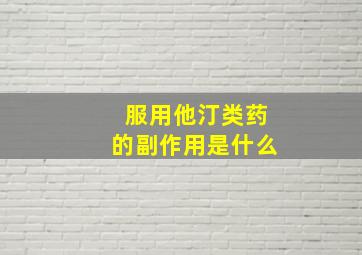 服用他汀类药
的副作用是什么